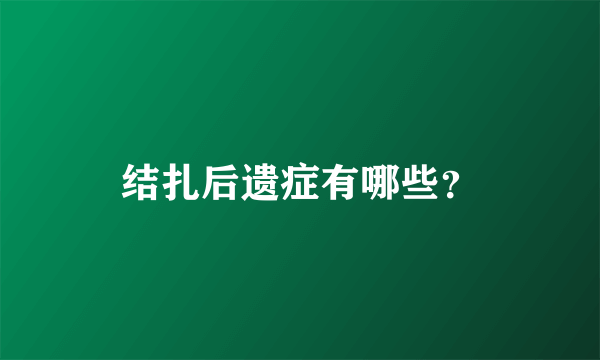 结扎后遗症有哪些?